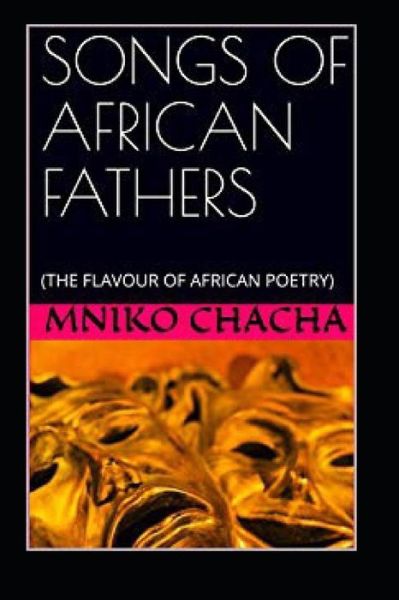 SONGS OF AFRICAN FATHERS

(THE FLAVOUR OF AFRICAN POETRY)

MNIKO CHACHA